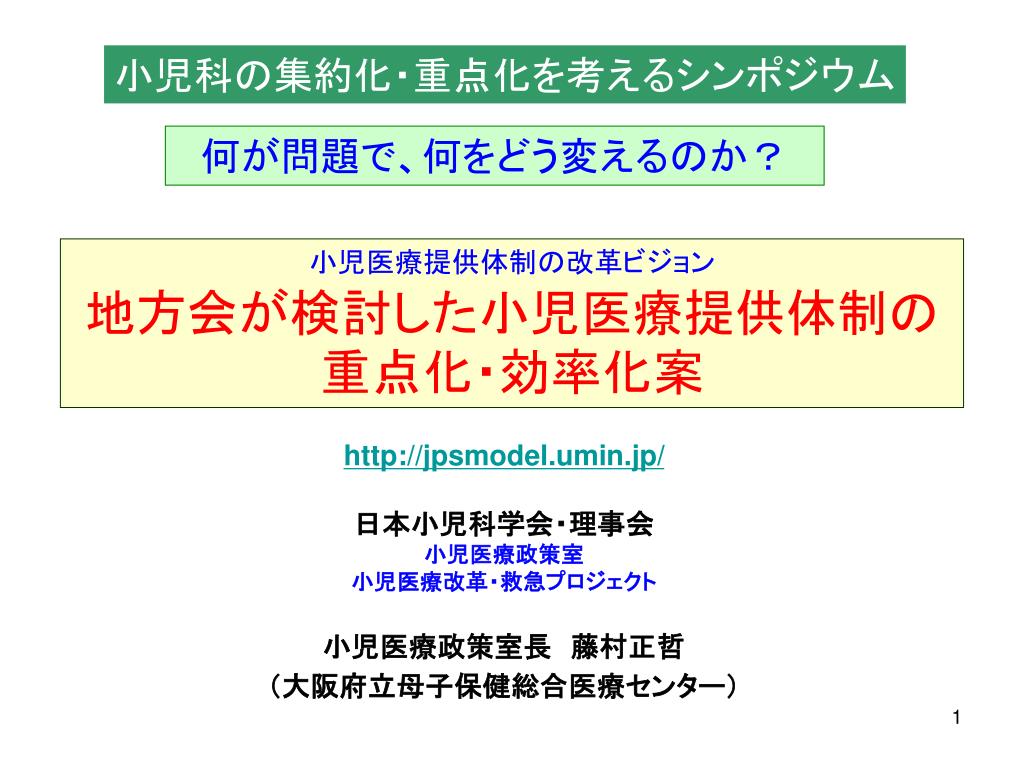 小児科の集約化・重点化を考えるシンポジウム

何が問題で、何をどう変えるのか？

小児医療提供体制の改革ビジョン

地方会が検討した小児医療提供体制の重点化・効率化案

http://jpsmodel.umin.jp/

日本小児科学会・理事会
小児医療政策室
小児医療改革・救急プロジェクト

小児医療政策室長　藤村正哲
（大阪府立母子保健総合医療センター）

1